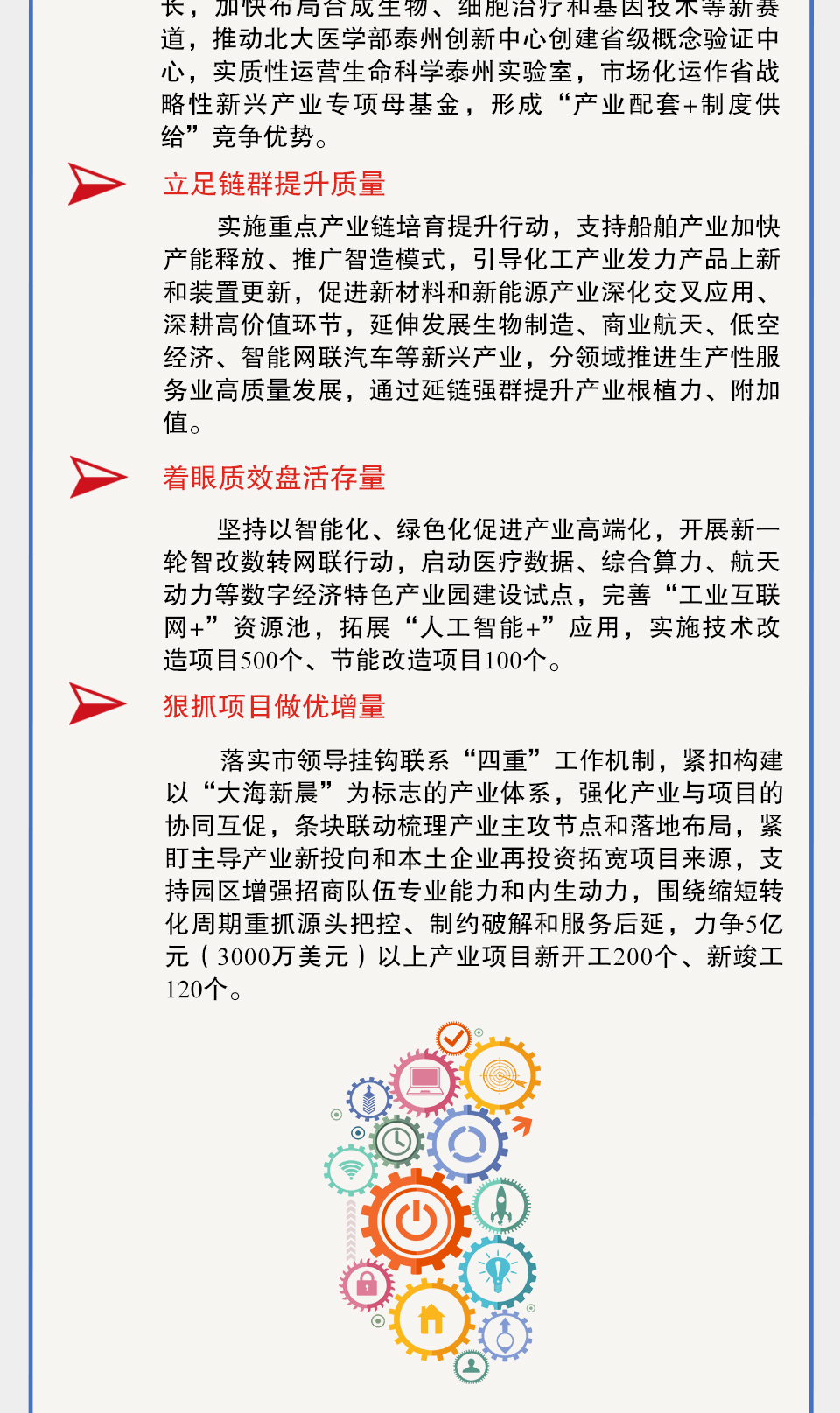 长，加快布局合成生物、细胞治疗和基因技术等新赛道，推动北大医学部泰州创新中心创建省级概念验证中心，实质性运营生命科学泰州实验室，市场化运作省战略性新兴产业专项母基金，形成“产业配套+制度供给”竞争优势。

立足链群提升质量

实施重点产业链培育提升行动，支持船舶产业加快产能释放、推广智造模式，引导化工产业发力产品上新和装置更新，促进新材料和新能源产业深化交叉应用、深耕高价值环节，延伸发展生物制造、商业航天、低空经济、智能网联汽车等新兴产业，分领域推进生产性服务业高质量发展，通过延链强群提升产业根植力、附加值。

着眼质效盘活存量

坚持以智能化、绿色化促进产业高端化，开展新一轮智改数转网联行动，启动医疗数据、综合算力、航天动力等数字经济特色产业园建设试点，完善“工业互联网+”资源池，拓展“人工智能+”应用，实施技术改造项目500个、节能改造项目100个。

狠抓项目做优增量

落实市领导挂钩联系“四重”工作机制，紧扣构建以“大海新晨”为标志的产业体系，强化产业与项目的协同互促，条块联动梳理产业主攻节点和落地布局，紧盯主导产业新投向和本土企业再投资拓宽项目来源，支持园区增强招商队伍专业能力和内生动力，围绕缩短转化周期重抓源头把控、制约破解和服务后延，力争5亿元（3000万美元）以上产业项目新开工200个、新竣工120个。